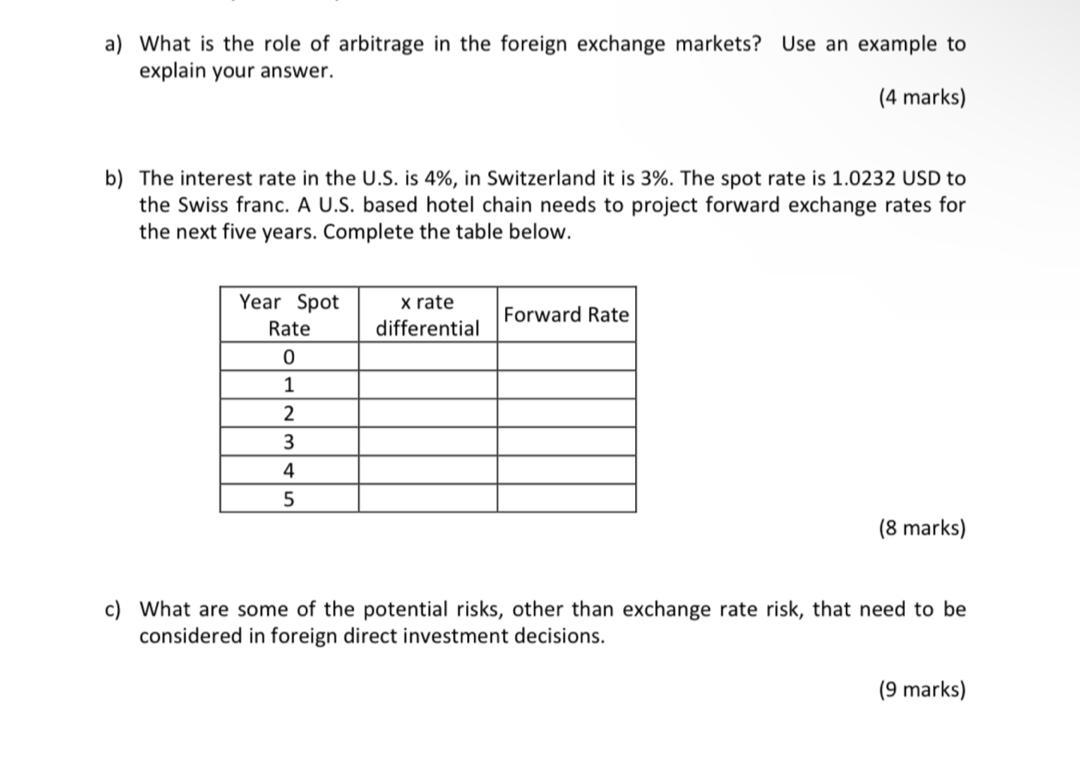 a) What is the role of arbitrage in the foreign exchange markets? Use an example to explain your answer.

(4 marks)

b) The interest rate in the U.S. is 4%, in Switzerland it is 3%. The spot rate is 1.0232 USD to the Swiss franc. A U.S. based hotel chain needs to project forward exchange rates for the next five years. Complete the table below.

| Year Spot Rate | x rate differential | Forward Rate |
|---|---|---|
| 0 | | |
| 1 | | |
| 2 | | |
| 3 | | |
| 4 | | |
| 5 | | |

(8 marks)

c) What are some of the potential risks, other than exchange rate risk, that need to be considered in foreign direct investment decisions.

(9 marks)